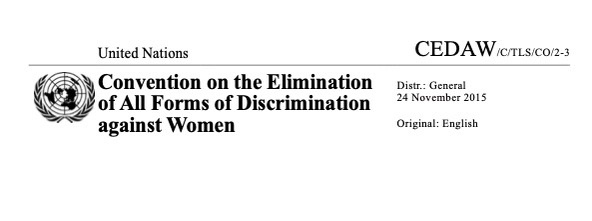 United Nations

CEDAW/C/TLS/CO/2-3

Convention on the Elimination of All Forms of Discrimination against Women

Distr.: General
24 November 2015

Original: English